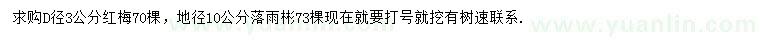 求购D径3公分红梅70棵，地径10公分落雨彬73棵现在就要打号就挖有树速联系.

www.yuanlin.com